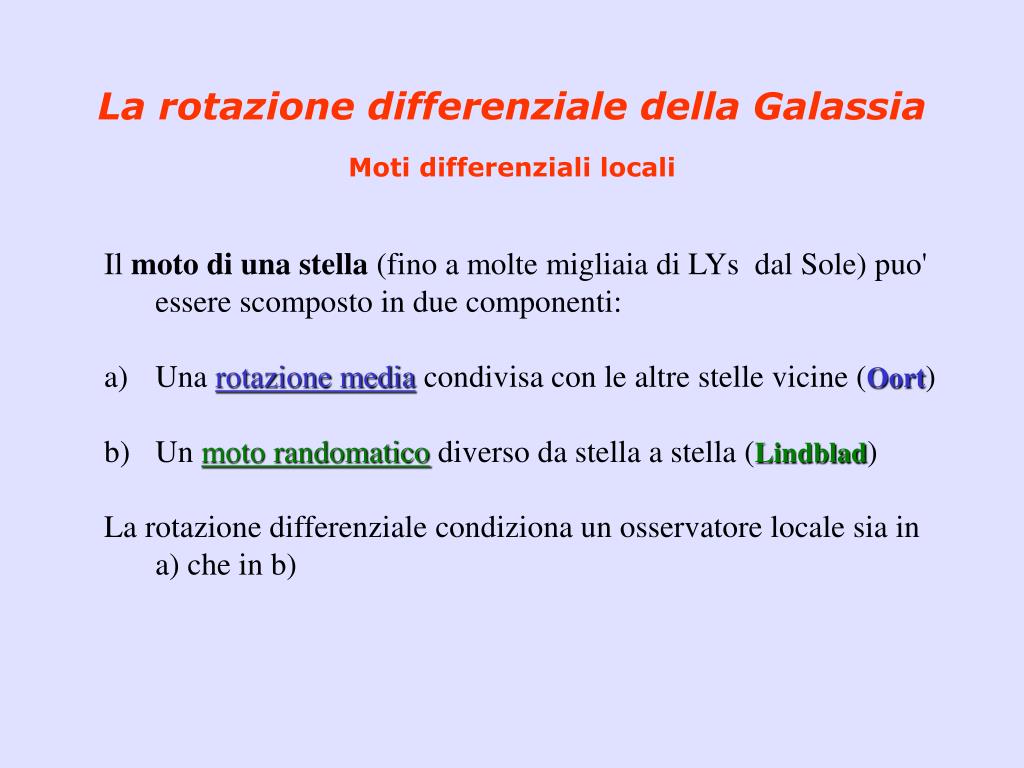 La rotazione differenziale della Galassia

Moti differenziali locali

Il moto di una stella (fino a molte migliaia di LYs dal Sole) puo' essere scomposto in due componenti:

a) Una rotazione media condivisa con le altre stelle vicine (Oort)

b) Un moto randomatico diverso da stella a stella (Lindblad)

La rotazione differenziale condiziona un osservatore locale sia in a) che in b)